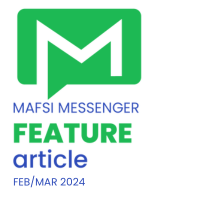 M

MAFSI MESSENGER

FEATURE

article

FEB/MAR 2024